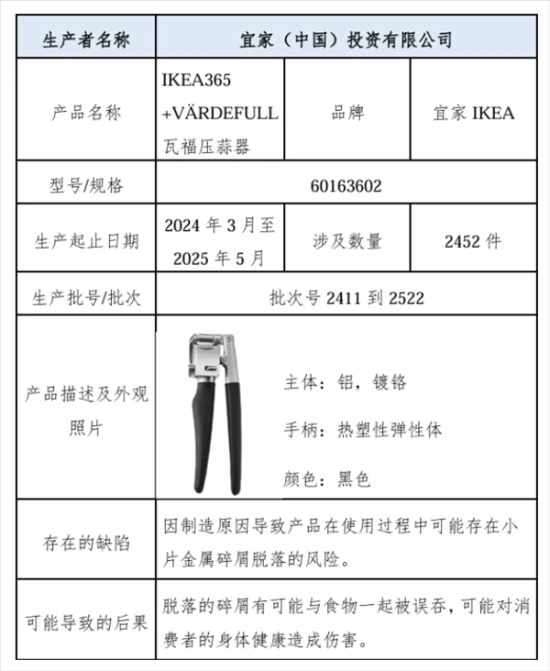 | 生产者名称 | 宜家（中国）投资有限公司 | | |
|---|---|---|---|
| 产品名称 | IKEA365 +VÄRDEFULL 瓦福压蒜器 | 品牌 | 宜家 IKEA |
| 型号/规格 | 60163602 | | |
| 生产起止日期 | 2024 年 3 月至 2025 年 5 月 | 涉及数量 | 2452 件 |
| 生产批号/批次 | 批次号 2411 到 2522 | | |
| 产品描述及外观照片 | 主体：铝，镀铬 手柄：热塑性弹性体 颜色：黑色 | | |
| 存在的缺陷 | 因制造原因导致产品在使用过程中可能存在小片金属碎屑脱落的风险。 | | |
| 可能导致的后果 | 脱落的碎屑有可能与食物一起被误吞，可能对消费者的身体健康造成伤害。 | | |